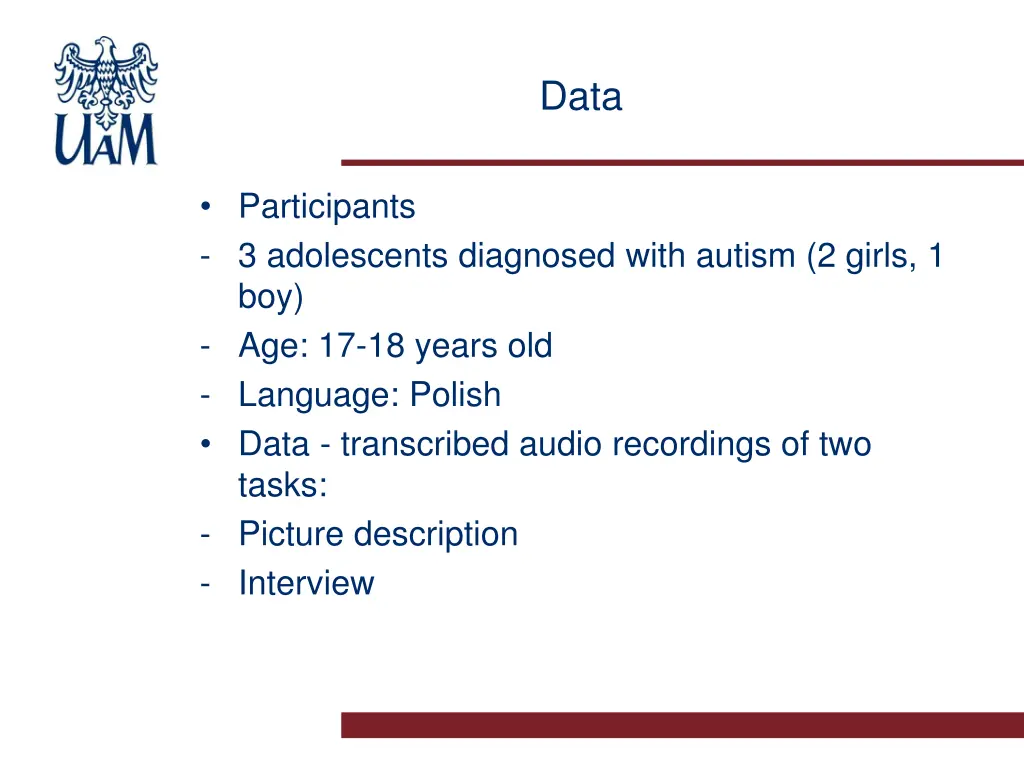 UAM

Data

• Participants
- 3 adolescents diagnosed with autism (2 girls, 1 boy)
- Age: 17-18 years old
- Language: Polish
• Data - transcribed audio recordings of two tasks:
- Picture description
- Interview